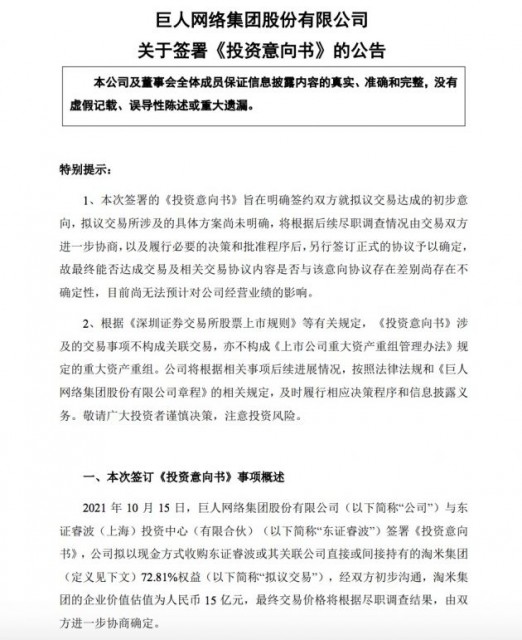 巨人网络集团股份有限公司
关于签署《投资意向书》的公告

本公司及董事会全体成员保证信息披露内容的真实、准确和完整，没有虚假记载、误导性陈述或重大遗漏。

特别提示：

1、本次签署的《投资意向书》旨在明确签约双方就拟议交易达成的初步意向，拟议交易所涉及的具体方案尚未明确，将根据后续尽职调查情况由交易双方进一步协商，以及履行必要的决策和批准程序后，另行签订正式的协议予以确定，故最终能否达成交易及相关交易协议内容是否与该意向协议存在差别尚存在不确定性，目前尚无法预计对公司经营业绩的影响。

2、根据《深圳证券交易所股票上市规则》等有关规定，《投资意向书》涉及的交易事项不构成关联交易，亦不构成《上市公司重大资产重组管理办法》规定的重大资产重组。公司将根据相关事项后续进展情况，按照法律法规和《巨人网络集团股份有限公司章程》的相关规定，及时履行相应决策程序和信息披露义务。敬请广大投资者谨慎决策，注意投资风险。

一、本次签订《投资意向书》事项概述

2021 年 10 月 15 日，巨人网络集团股份有限公司（以下简称“公司”）与东证睿波（上海）投资中心（有限合伙）（以下简称“东证睿波”）签署《投资意向书》，公司拟以现金方式收购东证睿波或其关联公司直接或间接持有的淘米集团（定义见下文）72.81%权益（以下简称“拟议交易”），经双方初步沟通，淘米集团的企业价值估值为人民币 15 亿元，最终交易价格将根据尽职调查结果，由双方进一步协商确定。